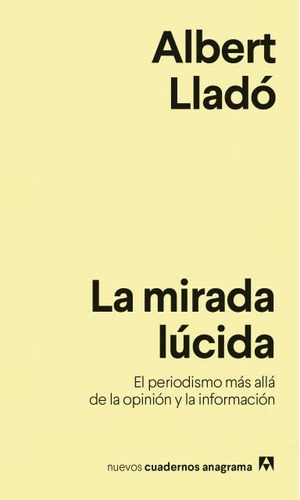 Albert
Lladó

La mirada
lúcida

El periodismo más allá
de la opinión y la información

nuevos cuadernos anagrama